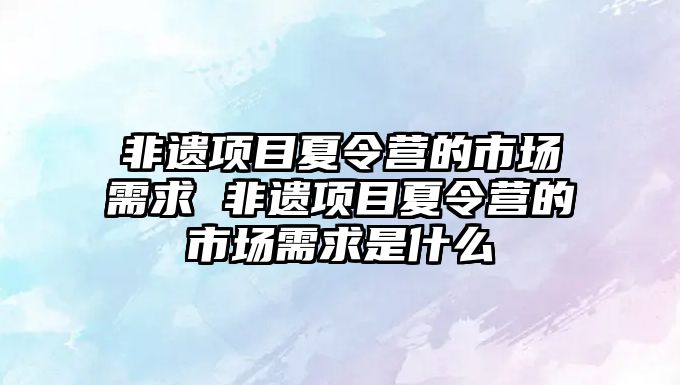 非遗项目夏令营的市场需求 非遗项目夏令营的市场需求是什么